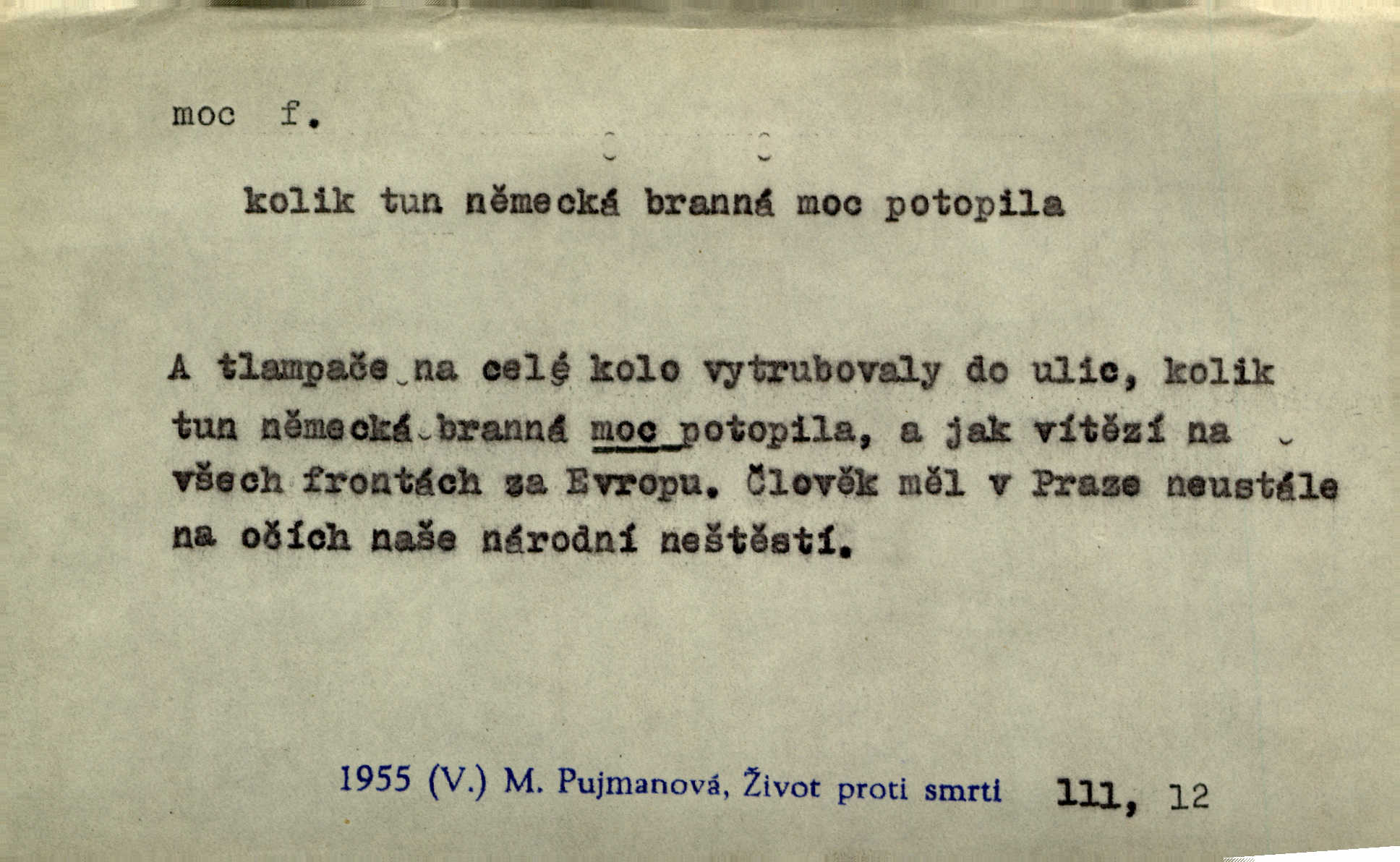 moc f.

kolik tun německá branná moc potopila

A tlampače na celé kolo vytrubovaly do ulic, kolik tun německá branná moc potopila, a jak vítězí na všech frontách za Evropu. Člověk měl v Praze neustále na očích naše národní neštěstí.

1955 (V.) M. Pujmanová, Život proti smrti 111, 12